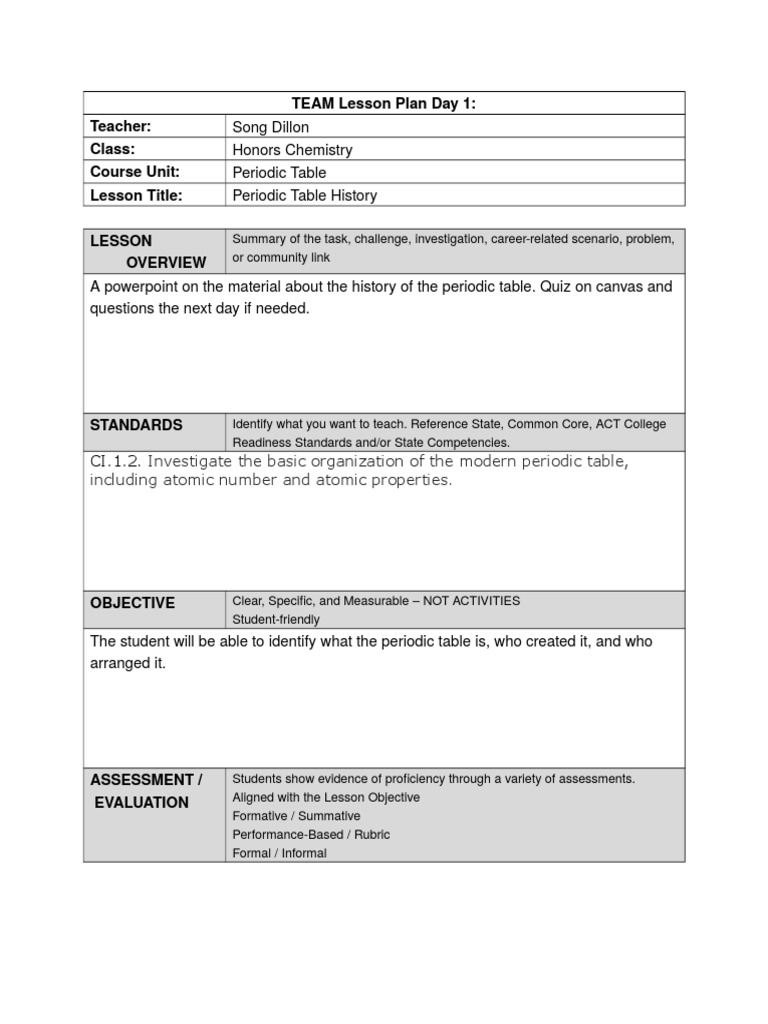 | TEAM Lesson Plan Day 1: | |
|---|---|
| Teacher: | Song Dillon |
| Class: | Honors Chemistry |
| Course Unit: | Periodic Table |
| Lesson Title: | Periodic Table History |

| LESSON OVERVIEW | Summary of the task, challenge, investigation, career-related scenario, problem, or community link |
|---|---|
| A powerpoint on the material about the history of the periodic table. Quiz on canvas and questions the next day if needed. | |
| STANDARDS | Identify what you want to teach. Reference State, Common Core, ACT College Readiness Standards and/or State Competencies. |
| CI.1.2. Investigate the basic organization of the modern periodic table, including atomic number and atomic properties. | |
| OBJECTIVE | Clear, Specific, and Measurable – NOT ACTIVITIES Student-friendly |
| The student will be able to identify what the periodic table is, who created it, and who arranged it. | |
| ASSESSMENT / EVALUATION | Students show evidence of proficiency through a variety of assessments. Aligned with the Lesson Objective Formative / Summative Performance-Based / Rubric Formal / Informal |